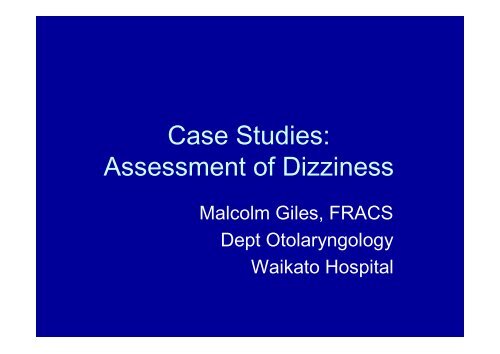 Case Studies:
Assessment of Dizziness

Malcolm Giles, FRACS
Dept Otolaryngology
Waikato Hospital